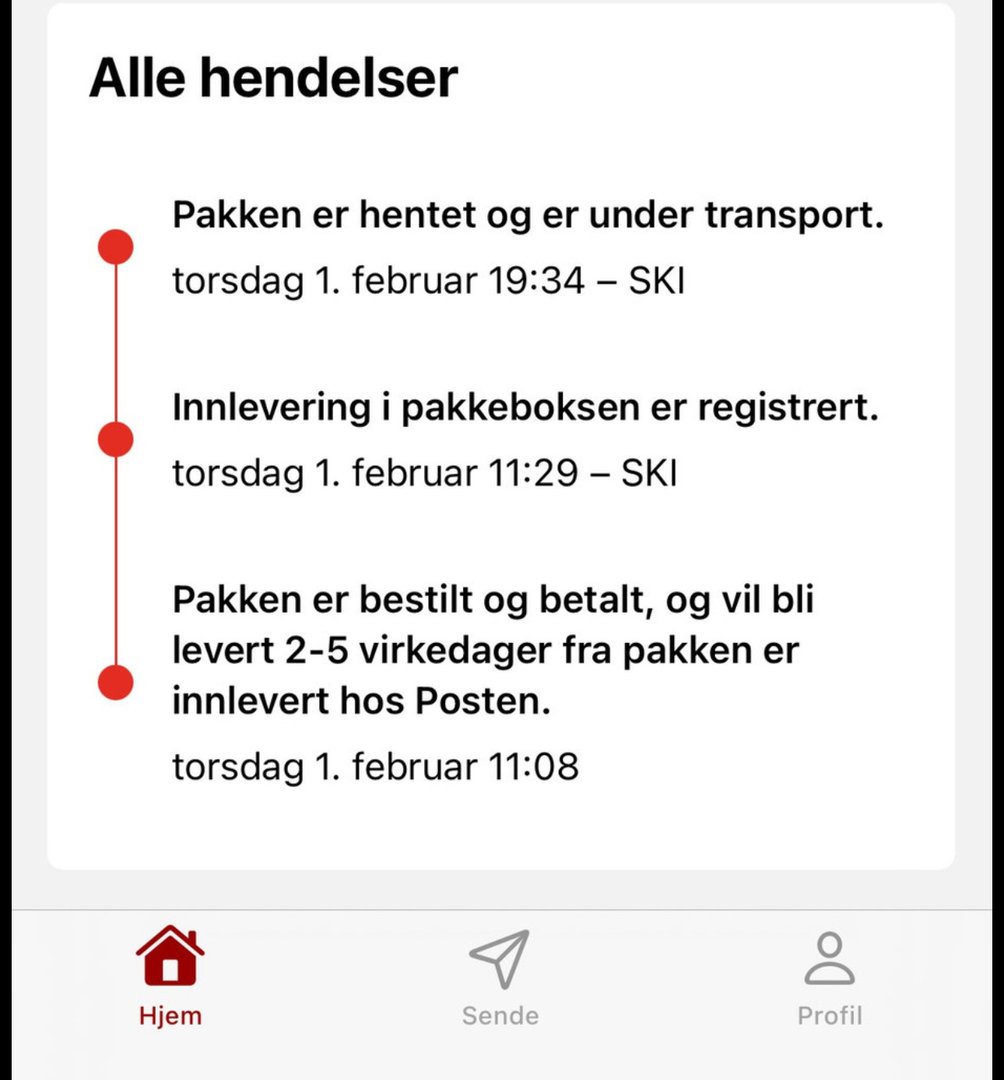 Alle hendelser

Pakken er hentet og er under transport.

torsdag 1. februar 19:34 – SKI

Innlevering i pakkeboksen er registrert.

torsdag 1. februar 11:29 – SKI

Pakken er bestilt og betalt, og vil bli levert 2-5 virkedager fra pakken er innlevert hos Posten.

torsdag 1. februar 11:08

Hjem

Sende

Profil